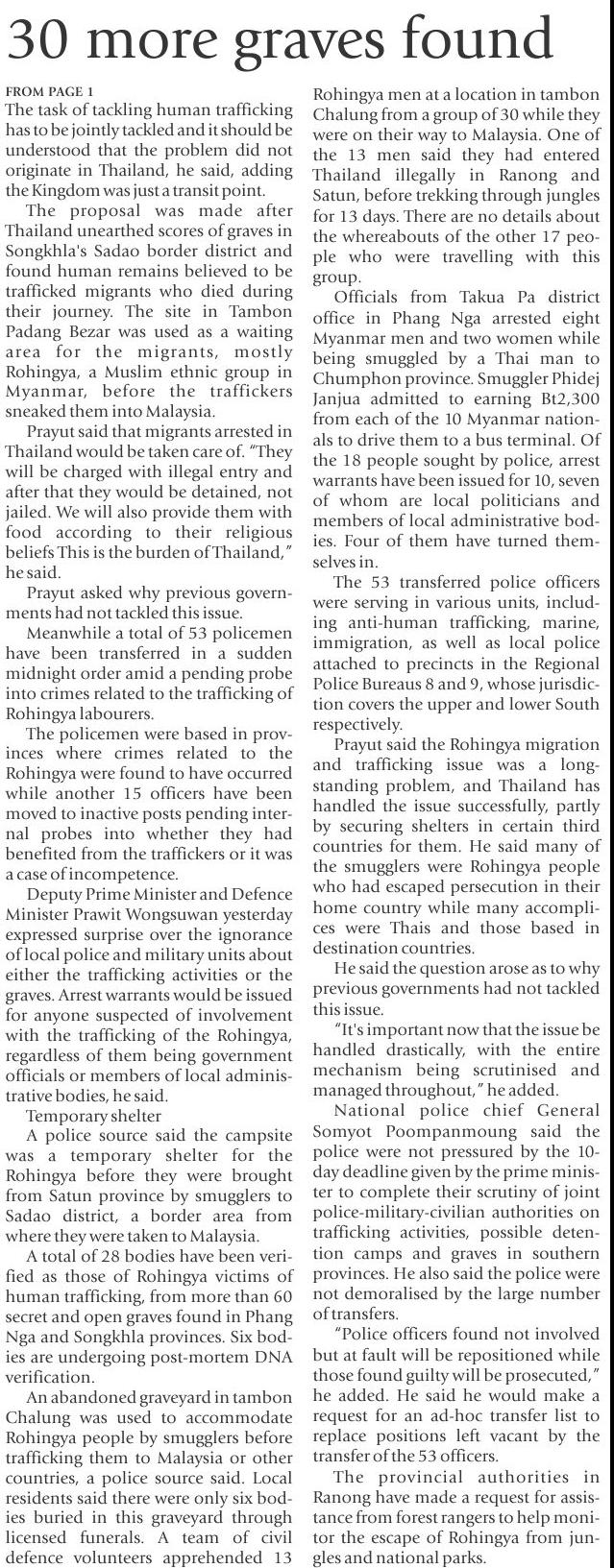 30 more graves found

FROM PAGE 1

The task of tackling human trafficking has to be jointly tackled and it should be understood that the problem did not originate in Thailand, he said, adding the Kingdom was just a transit point.

The proposal was made after Thailand unearthed scores of graves in Songkhla's Sadao border district and found human remains believed to be trafficked migrants who died during their journey. The site in Tambon Padang Bezar was used as a waiting area for the migrants, mostly Rohingya, a Muslim ethnic group in Myanmar, before the traffickers sneaked them into Malaysia.

Prayut said that migrants arrested in Thailand would be taken care of. "They will be charged with illegal entry and after that they would be detained, not jailed. We will also provide them with food according to their religious beliefs This is the burden of Thailand," he said.

Prayut asked why previous governments had not tackled this issue.

Meanwhile a total of 53 policemen have been transferred in a sudden midnight order amid a pending probe into crimes related to the trafficking of Rohingya labourers.

The policemen were based in provinces where crimes related to the Rohingya were found to have occurred while another 15 officers have been moved to inactive posts pending internal probes into whether they had benefited from the traffickers or it was a case of incompetence.

Deputy Prime Minister and Defence Minister Prawit Wongsuwan yesterday expressed surprise over the ignorance of local police and military units about either the trafficking activities or the graves. Arrest warrants would be issued for anyone suspected of involvement with the trafficking of the Rohingya, regardless of them being government officials or members of local administrative bodies, he said.

Temporary shelter

A police source said the campsite was a temporary shelter for the Rohingya before they were brought from Satun province by smugglers to Sadao district, a border area from where they were taken to Malaysia.

A total of 28 bodies have been verified as those of Rohingya victims of human trafficking, from more than 60 secret and open graves found in Phang Nga and Songkhla provinces. Six bodies are undergoing post-mortem DNA verification.

An abandoned graveyard in tambon Chalung was used to accommodate Rohingya people by smugglers before trafficking them to Malaysia or other countries, a police source said. Local residents said there were only six bodies buried in this graveyard through licensed funerals. A team of civil defence volunteers apprehended 13 Rohingya men at a location in tambon Chalung from a group of 30 while they were on their way to Malaysia. One of the 13 men said they had entered Thailand illegally in Ranong and Satun, before trekking through jungles for 13 days. There are no details about the whereabouts of the other 17 people who were travelling with this group.

Officials from Takua Pa district office in Phang Nga arrested eight Myanmar men and two women while being smuggled by a Thai man to Chumphon province. Smuggler Phidej Janjua admitted to earning Bt2,300 from each of the 10 Myanmar nationals to drive them to a bus terminal. Of the 18 people sought by police, arrest warrants have been issued for 10, seven of whom are local politicians and members of local administrative bodies. Four of them have turned themselves in.

The 53 transferred police officers were serving in various units, including anti-human trafficking, marine, immigration, as well as local police attached to precincts in the Regional Police Bureaus 8 and 9, whose jurisdiction covers the upper and lower South respectively.

Prayut said the Rohingya migration and trafficking issue was a longstanding problem, and Thailand has handled the issue successfully, partly by securing shelters in certain third countries for them. He said many of the smugglers were Rohingya people who had escaped persecution in their home country while many accomplices were Thais and those based in destination countries.

He said the question arose as to why previous governments had not tackled this issue.

"It's important now that the issue be handled drastically, with the entire mechanism being scrutinised and managed throughout," he added.

National police chief General Somyot Poompanmoung said the police were not pressured by the 10-day deadline given by the prime minister to complete their scrutiny of joint police-military-civilian authorities on trafficking activities, possible detention camps and graves in southern provinces. He also said the police were not demoralised by the large number of transfers.

"Police officers found not involved but at fault will be repositioned while those found guilty will be prosecuted," he added. He said he would make a request for an ad-hoc transfer list to replace positions left vacant by the transfer of the 53 officers.

The provincial authorities in Ranong have made a request for assistance from forest rangers to help monitor the escape of Rohingya from jungles and national parks.